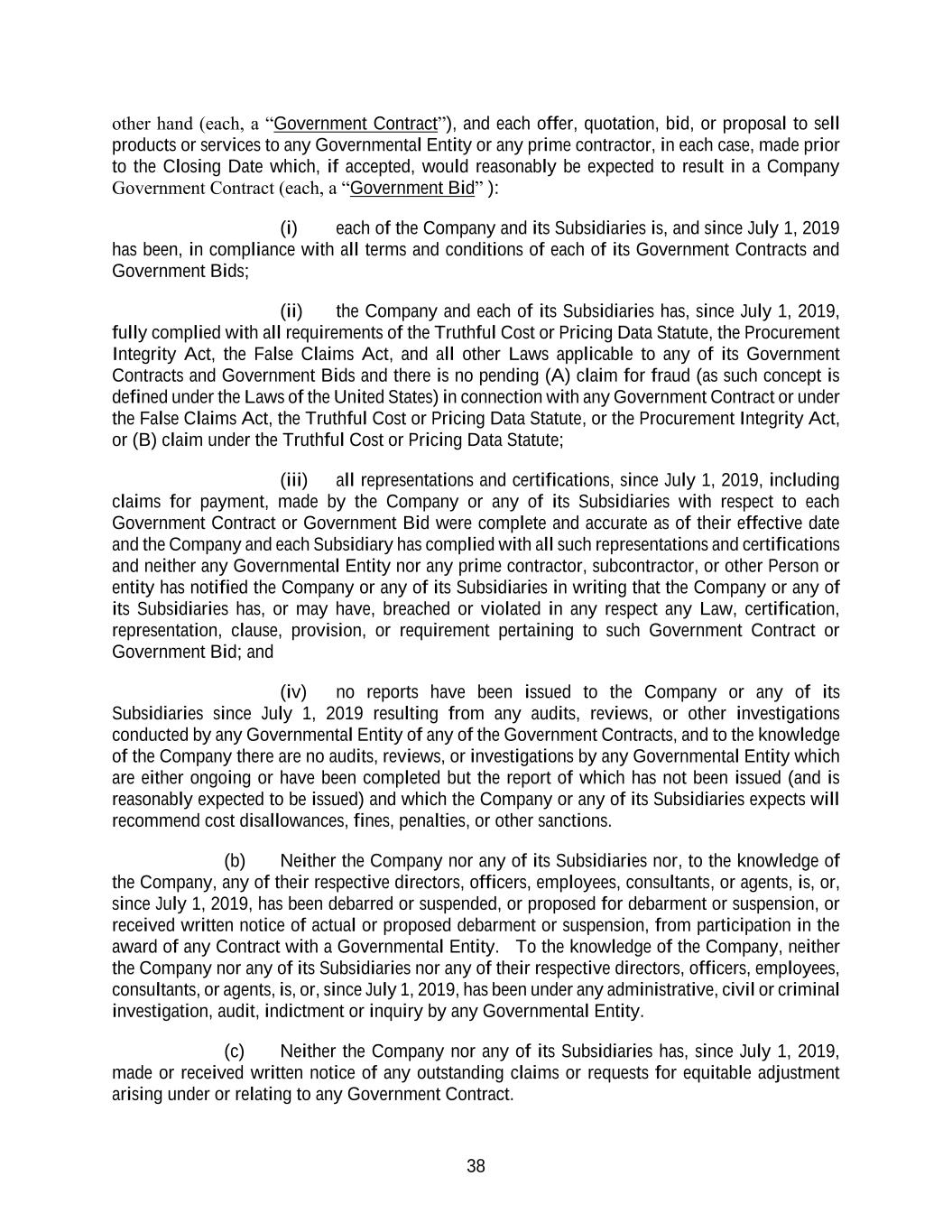 other hand (each, a “Government Contract”), and each offer, quotation, bid, or proposal to sell products or services to any Governmental Entity or any prime contractor, in each case, made prior to the Closing Date which, if accepted, would reasonably be expected to result in a Company Government Contract (each, a “Government Bid” ):

(i) each of the Company and its Subsidiaries is, and since July 1, 2019 has been, in compliance with all terms and conditions of each of its Government Contracts and Government Bids;

(ii) the Company and each of its Subsidiaries has, since July 1, 2019, fully complied with all requirements of the Truthful Cost or Pricing Data Statute, the Procurement Integrity Act, the False Claims Act, and all other Laws applicable to any of its Government Contracts and Government Bids and there is no pending (A) claim for fraud (as such concept is defined under the Laws of the United States) in connection with any Government Contract or under the False Claims Act, the Truthful Cost or Pricing Data Statute, or the Procurement Integrity Act, or (B) claim under the Truthful Cost or Pricing Data Statute;

(iii) all representations and certifications, since July 1, 2019, including claims for payment, made by the Company or any of its Subsidiaries with respect to each Government Contract or Government Bid were complete and accurate as of their effective date and the Company and each Subsidiary has complied with all such representations and certifications and neither any Governmental Entity nor any prime contractor, subcontractor, or other Person or entity has notified the Company or any of its Subsidiaries in writing that the Company or any of its Subsidiaries has, or may have, breached or violated in any respect any Law, certification, representation, clause, provision, or requirement pertaining to such Government Contract or Government Bid; and

(iv) no reports have been issued to the Company or any of its Subsidiaries since July 1, 2019 resulting from any audits, reviews, or other investigations conducted by any Governmental Entity of any of the Government Contracts, and to the knowledge of the Company there are no audits, reviews, or investigations by any Governmental Entity which are either ongoing or have been completed but the report of which has not been issued (and is reasonably expected to be issued) and which the Company or any of its Subsidiaries expects will recommend cost disallowances, fines, penalties, or other sanctions.

(b) Neither the Company nor any of its Subsidiaries nor, to the knowledge of the Company, any of their respective directors, officers, employees, consultants, or agents, is, or, since July 1, 2019, has been debarred or suspended, or proposed for debarment or suspension, or received written notice of actual or proposed debarment or suspension, from participation in the award of any Contract with a Governmental Entity. To the knowledge of the Company, neither the Company nor any of its Subsidiaries nor any of their respective directors, officers, employees, consultants, or agents, is, or, since July 1, 2019, has been under any administrative, civil or criminal investigation, audit, indictment or inquiry by any Governmental Entity.

(c) Neither the Company nor any of its Subsidiaries has, since July 1, 2019, made or received written notice of any outstanding claims or requests for equitable adjustment arising under or relating to any Government Contract.

38